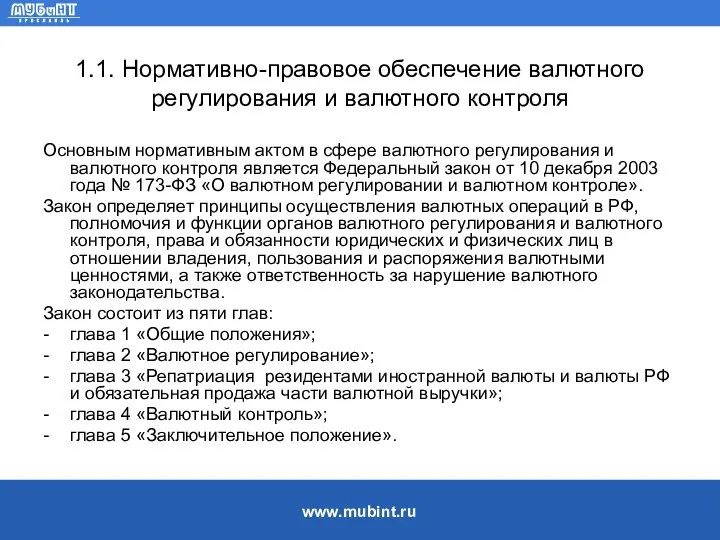 МУБиНТ
ЯРОСЛАВЛЬ

1.1. Нормативно-правовое обеспечение валютного регулирования и валютного контроля

Основным нормативным актом в сфере валютного регулирования и валютного контроля является Федеральный закон от 10 декабря 2003 года № 173-ФЗ «О валютном регулировании и валютном контроле».

Закон определяет принципы осуществления валютных операций в РФ, полномочия и функции органов валютного регулирования и валютного контроля, права и обязанности юридических и физических лиц в отношении владения, пользования и распоряжения валютными ценностями, а также ответственность за нарушение валютного законодательства.

Закон состоит из пяти глав:
- глава 1 «Общие положения»;
- глава 2 «Валютное регулирование»;
- глава 3 «Репатриация резидентами иностранной валюты и валюты РФ и обязательная продажа части валютной выручки»;
- глава 4 «Валютный контроль»;
- глава 5 «Заключительное положение».

www.mubint.ru